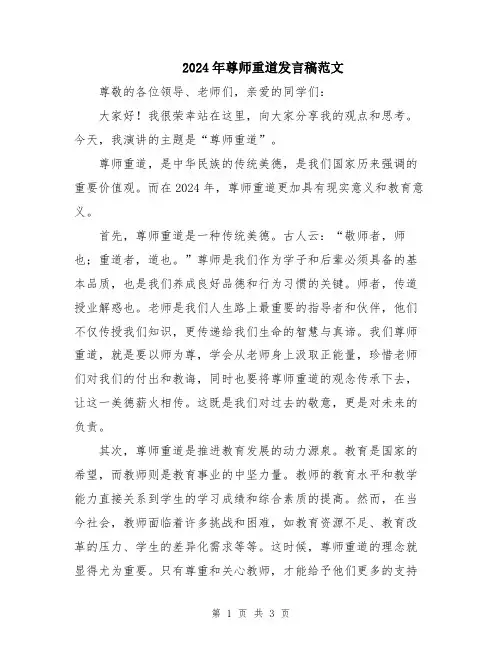 2024年尊师重道发言稿范文

尊敬的各位领导、老师们，亲爱的同学们：

大家好！我很荣幸站在这里，向大家分享我的观点和思考。今天，我演讲的主题是“尊师重道”。

尊师重道，是中华民族的传统美德，是我们国家历来强调的重要价值观。而在2024年，尊师重道更加具有现实意义和教育意义。

首先，尊师重道是一种传统美德。古人云：“敬师者，师也；重道者，道也。”尊师是我们作为学子和后辈必须具备的基本品质，也是我们养成良好品德和行为习惯的关键。师者，传道授业解惑也。老师是我们人生路上最重要的指导者和伙伴，他们不仅传授我们知识，更传递给我们生命的智慧与真谛。我们尊师重道，就是要以师为尊，学会从老师身上汲取正能量，珍惜老师们对我们的付出和教诲，同时也要将尊师重道的观念传承下去，让这一美德薪火相传。这既是我们对过去的敬意，更是对未来的负责。

其次，尊师重道是推进教育发展的动力源泉。教育是国家的希望，而教师则是教育事业的中坚力量。教师的教育水平和教学能力直接关系到学生的学习成绩和综合素质的提高。然而，在当今社会，教师面临着许多挑战和困难，如教育资源不足、教育改革的压力、学生的差异化需求等等。这时候，尊师重道的理念就显得尤为重要。只有尊重和关心教师，才能给予他们更多的支持

第 1 页 共 3 页